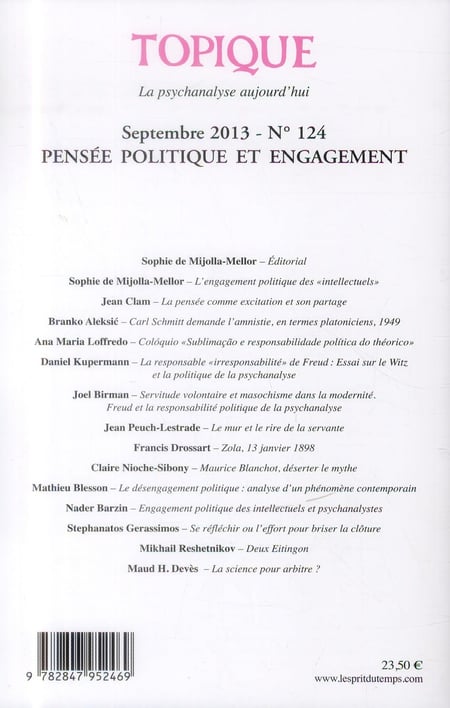 TOPIQUE

La psychanalyse aujourd'hui

Septembre 2013 - N° 124
PENSÉE POLITIQUE ET ENGAGEMENT

Sophie de Mijolla-Mellor – Éditorial

Sophie de Mijolla-Mellor – L'engagement politique des «intellectuels»

Jean Clam – La pensée comme excitation et son partage

Branko Aleksić – Carl Schmitt demande l'amnistie, en termes platoniciens, 1949

Ana Maria Loffredo – Colóquio «Sublimação e responsabilidade política do théorico»

Daniel Kupermann – La responsable «irresponsabilité» de Freud : Essai sur le Witz et la politique de la psychanalyse

Joel Birman – Servitude volontaire et masochisme dans la modernité. Freud et la responsabilité politique de la psychanalyse

Jean Peuch-Lestrade – Le mur et le rire de la servante

Francis Drossart – Zola, 13 janvier 1898

Claire Nioche-Sibony – Maurice Blanchot, déserter le mythe

Mathieu Blesson – Le désengagement politique : analyse d'un phénomène contemporain

Nader Barzin – Engagement politique des intellectuels et psychanalystes

Stephanatos Gerassimos – Se réfléchir ou l'effort pour briser la clôture

Mikhail Reshetnikov – Deux Eitingon

Maud H. Devès – La science pour arbitre ?

9 782847 952469

23,50 €
www.lespritdutemps.com